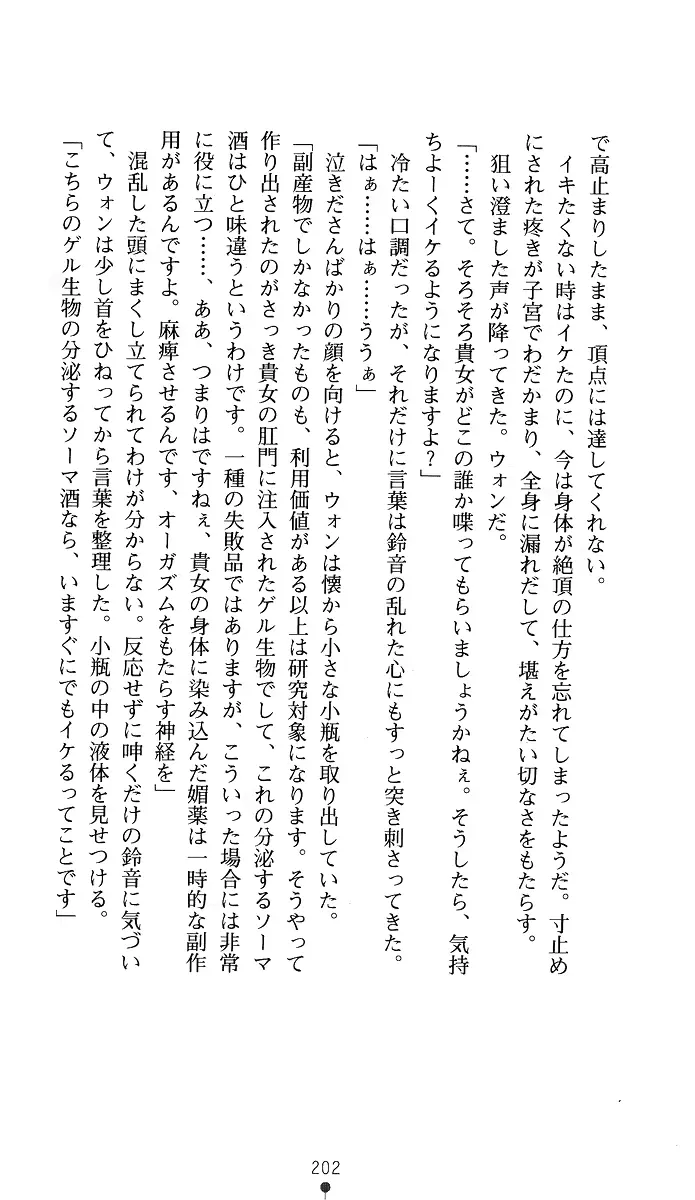 で高止まりしたまま、頂点には達してくれない。

イキたくない時はイケたのに、今は身体が絶頂の仕方を忘れてしまったようだ。寸止めにされた疼きが子宮でわだかまり、全身に漏れだして、堪えがたい切なさをもたらす。

狙い澄ました声が降ってきた。ウォンだ。

「……さて。そろそろ貴女がどこの誰か喋ってもらいましょうかねぇ。そうしたら、気持ちよーくイケるようになりますよ？」

冷たい口調だったが、それだけに言葉は鈴音の乱れた心にもすっと突き刺さってきた。

「はぁ……はぁ……うぅぁ」

泣きださんばかりの顔を向けると、ウォンは懐から小さな小瓶を取り出していた。

「副産物でしかなかったものも、利用価値がある以上は研究対象になります。そうやって作り出されたのがさっき貴女の肛門に注入されたゲル生物でして、これの分泌するソーマ酒はひと味違うというわけです。一種の失敗品ではありますが、こういった場合には非常に役に立つ……、ああ、つまりはですねぇ、貴女の身体に染み込んだ媚薬は一時的な副作用があるんですよ。麻痺させるんです、オーガズムをもたらす神経を」

混乱した頭にまくし立てられてわけが分からない。反応せずに呻くだけの鈴音に気づいて、ウォンは少し首をひねってから言葉を整理した。小瓶の中の液体を見せつける。

「こちらのゲル生物の分泌するソーマ酒なら、いますぐにでもイケるってことです」

202